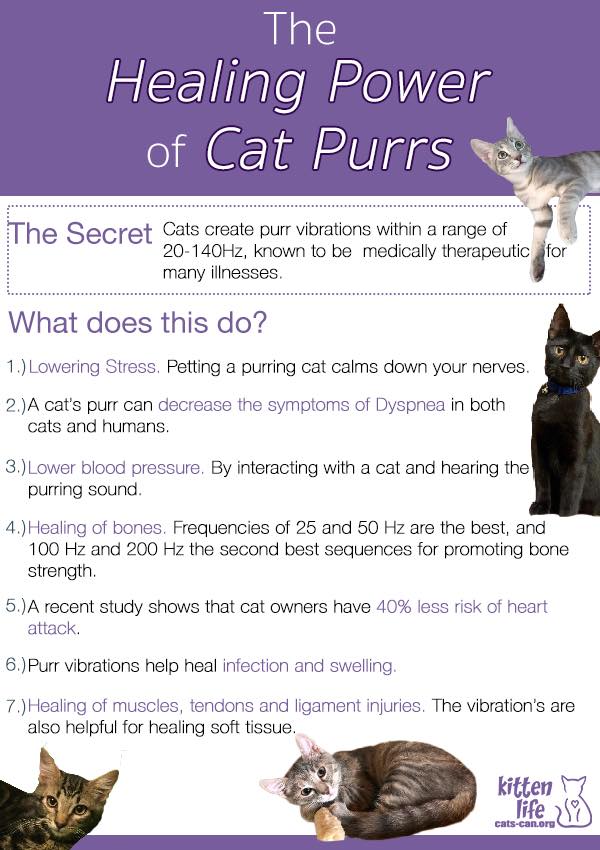 The Healing Power of Cat Purrs

The Secret Cats create purr vibrations within a range of 20-140Hz, known to be medically therapeutic for many illnesses.

What does this do?

1.) Lowering Stress. Petting a purring cat calms down your nerves.

2.) A cat's purr can decrease the symptoms of Dyspnea in both cats and humans.

3.) Lower blood pressure. By interacting with a cat and hearing the purring sound.

4.) Healing of bones. Frequencies of 25 and 50 Hz are the best, and 100 Hz and 200 Hz the second best sequences for promoting bone strength.

5.) A recent study shows that cat owners have 40% less risk of heart attack.

6.) Purr vibrations help heal infection and swelling.

7.) Healing of muscles, tendons and ligament injuries. The vibration's are also helpful for healing soft tissue.

kitten life
cats-can.org